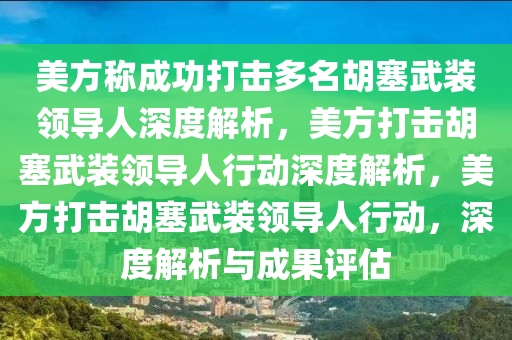 美方称成功打击多名胡塞武装领导人深度解析，美方打击胡塞武装领导人行动深度解析，美方打击胡塞武装领导人行动，深度解析与成果评估